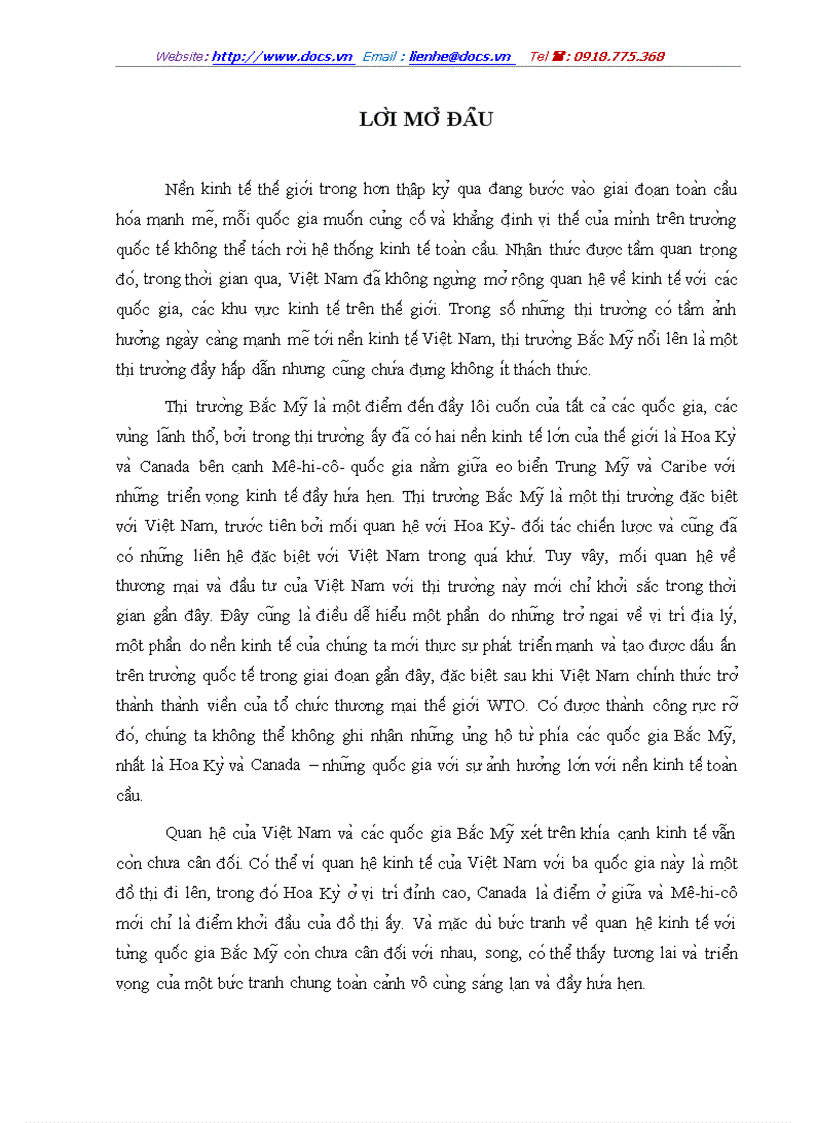 Website: http://www.docs.vn Email : lienhe@docs.vn Tel ☎: 0918.775.368

LỜI MỞ ĐẦU

Nền kinh tế thế giới trong hơn thập kỷ qua đang bước vào giai đoạn toàn cầu hóa mạnh mẽ, mỗi quốc gia muốn củng cố và khẳng định vị thế của mình trên trường quốc tế không thể tách rời hệ thống kinh tế toàn cầu. Nhận thức được tầm quan trọng đó, trong thời gian qua, Việt Nam đã không ngừng mở rộng quan hệ về kinh tế với các quốc gia, các khu vực kinh tế trên thế giới. Trong số những thị trường có tầm ảnh hưởng ngày càng mạnh mẽ tới nền kinh tế Việt Nam, thị trường Bắc Mỹ nổi lên là một thị trường đầy hấp dẫn nhưng cũng chứa đựng không ít thách thức.

Thị trường Bắc Mỹ là một điểm đến đầy lôi cuốn của tất cả các quốc gia, các vùng lãnh thổ, bởi trong thị trường ấy đã có hai nền kinh tế lớn của thế giới là Hoa Kỳ và Canada bên cạnh Mê-hi-cô- quốc gia nằm giữa eo biển Trung Mỹ và Caribe với những triển vọng kinh tế đầy hứa hẹn. Thị trường Bắc Mỹ là một thị trường đặc biệt với Việt Nam, trước tiên bởi mối quan hệ với Hoa Kỳ- đối tác chiến lược và cũng đã có những liên hệ đặc biệt với Việt Nam trong quá khứ. Tuy vậy, mối quan hệ về thương mại và đầu tư của Việt Nam với thị trường này mới chỉ khởi sắc trong thời gian gần đây. Đây cũng là điều dễ hiểu một phần do những trở ngại về vị trí địa lý, một phần do nền kinh tế của chúng ta mới thực sự phát triển mạnh và tạo được dấu ấn trên trường quốc tế trong giai đoạn gần đây, đặc biệt sau khi Việt Nam chính thức trở thành thành viên của tổ chức thương mại thế giới WTO. Có được thành công rực rỡ đó, chúng ta không thể không ghi nhận những ủng hộ từ phía các quốc gia Bắc Mỹ, nhất là Hoa Kỳ và Canada – những quốc gia với sự ảnh hưởng lớn với nền kinh tế toàn cầu.

Quan hệ của Việt Nam và các quốc gia Bắc Mỹ xét trên khía cạnh kinh tế vẫn còn chưa cân đối. Có thể ví quan hệ kinh tế của Việt Nam với ba quốc gia này là một đồ thị đi lên, trong đó Hoa Kỳ ở vị trí đỉnh cao, Canada là điểm ở giữa và Mê-hi-cô mới chỉ là điểm khởi đầu của đồ thị ấy. Và mặc dù bức tranh về quan hệ kinh tế với từng quốc gia Bắc Mỹ còn chưa cân đối với nhau, song, có thể thấy tương lai và triển vọng của một bức tranh chung toàn cảnh vô cùng sáng lạn và đầy hứa hẹn.